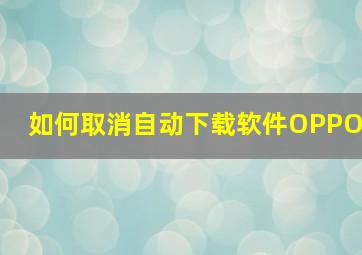 如何取消自动下载软件OPPO